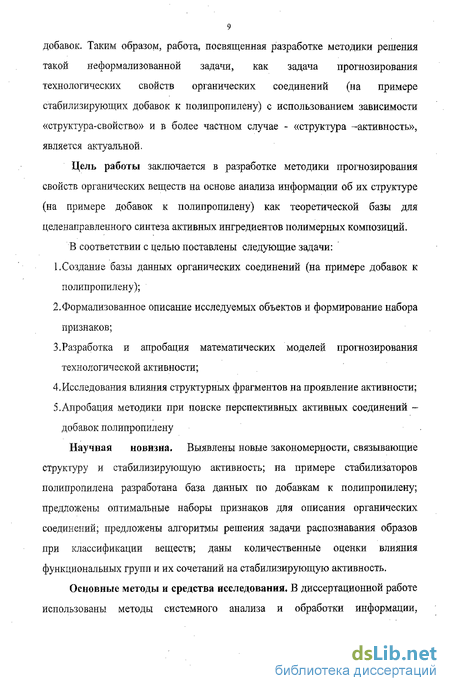 9

добавок. Таким образом, работа, посвященная разработке методики решения такой неформализованной задачи, как задача прогнозирования технологических свойств органических соединений (на примере стабилизирующих добавок к полипропилену) с использованием зависимости «структура-свойство» и в более частном случае - «структура –активность», является актуальной.

Цель работы заключается в разработке методики прогнозирования свойств органических веществ на основе анализа информации об их структуре (на примере добавок к полипропилену) как теоретической базы для целенаправленного синтеза активных ингредиентов полимерных композиций.

В соответствии с целью поставлены следующие задачи:

1.Создание базы данных органических соединений (на примере добавок к полипропилену);

2.Формализованное описание исследуемых объектов и формирование набора признаков;

3.Разработка и апробация математических моделей прогнозирования технологической активности;

4.Исследования влияния структурных фрагментов на проявление активности;

5.Апробация методики при поиске перспективных активных соединений – добавок полипропилену

Научная новизна. Выявлены новые закономерности, связывающие структуру и стабилизирующую активность; на примере стабилизаторов полипропилена разработана база данных по добавкам к полипропилену; предложены оптимальные наборы признаков для описания органических соединений; предложены алгоритмы решения задачи распознавания образов при классификации веществ; даны количественные оценки влияния функциональных групп и их сочетаний на стабилизирующую активность.

Основные методы и средства исследования. В диссертационной работе использованы методы системного анализа и обработки информации,

dsLib.net
библиотека диссертаций